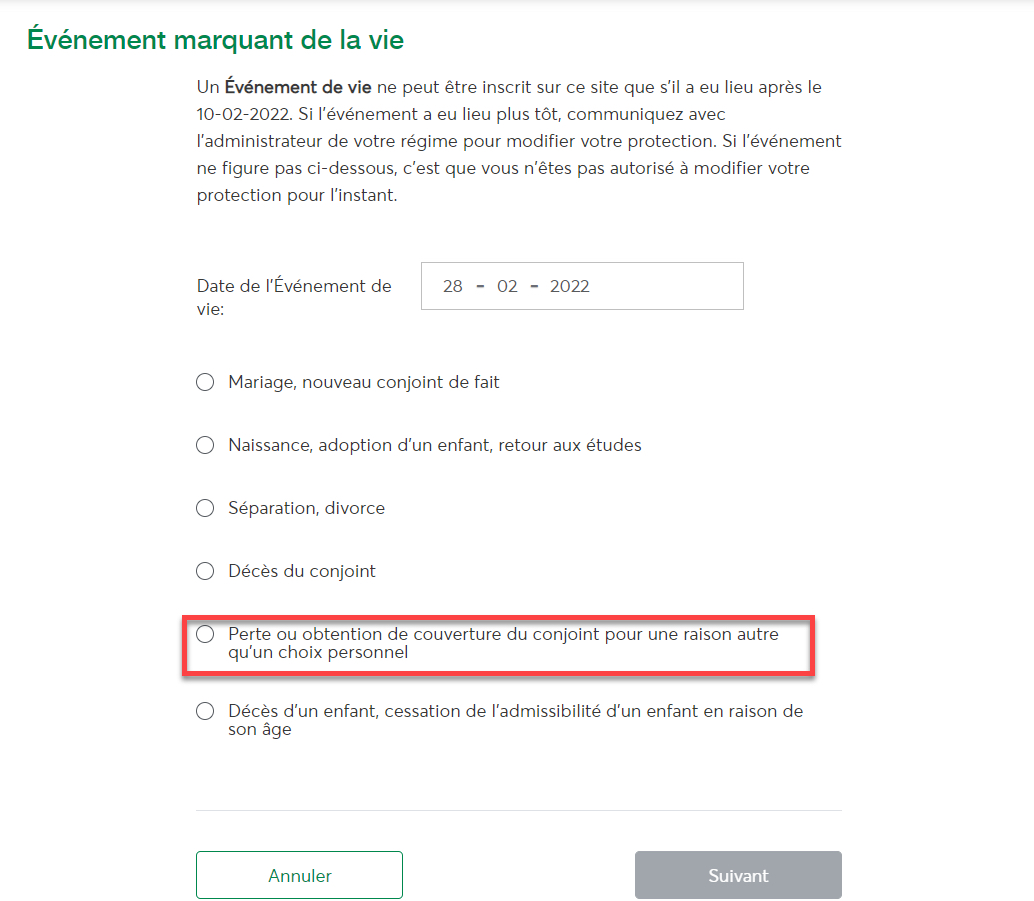 Événement marquant de la vie

Un Événement de vie ne peut être inscrit sur ce site que s'il a eu lieu après le 10-02-2022. Si l'événement a eu lieu plus tôt, communiquez avec l'administrateur de votre régime pour modifier votre protection. Si l'événement ne figure pas ci-dessous, c'est que vous n'êtes pas autorisé à modifier votre protection pour l'instant.

Date de l'Événement de vie: 28 - 02 - 2022

Mariage, nouveau conjoint de fait

Naissance, adoption d'un enfant, retour aux études

Séparation, divorce

Décès du conjoint

Perte ou obtention de couverture du conjoint pour une raison autre qu'un choix personnel

Décès d'un enfant, cessation de l'admissibilité d'un enfant en raison de son âge

Annuler

Suivant